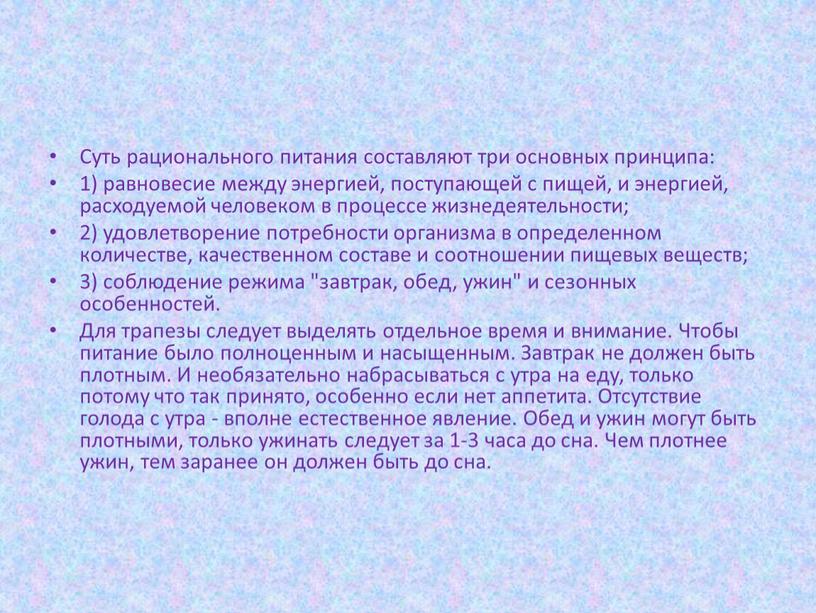 • Суть рационального питания составляют три основных принципа:
• 1) равновесие между энергией, поступающей с пищей, и энергией, расходуемой человеком в процессе жизнедеятельности;
• 2) удовлетворение потребности организма в определенном количестве, качественном составе и соотношении пищевых веществ;
• 3) соблюдение режима "завтрак, обед, ужин" и сезонных особенностей.
• Для трапезы следует выделять отдельное время и внимание. Чтобы питание было полноценным и насыщенным. Завтрак не должен быть плотным. И необязательно набрасываться с утра на еду, только потому что так принято, особенно если нет аппетита. Отсутствие голода с утра - вполне естественное явление. Обед и ужин могут быть плотными, только ужинать следует за 1-3 часа до сна. Чем плотнее ужин, тем заранее он должен быть до сна.